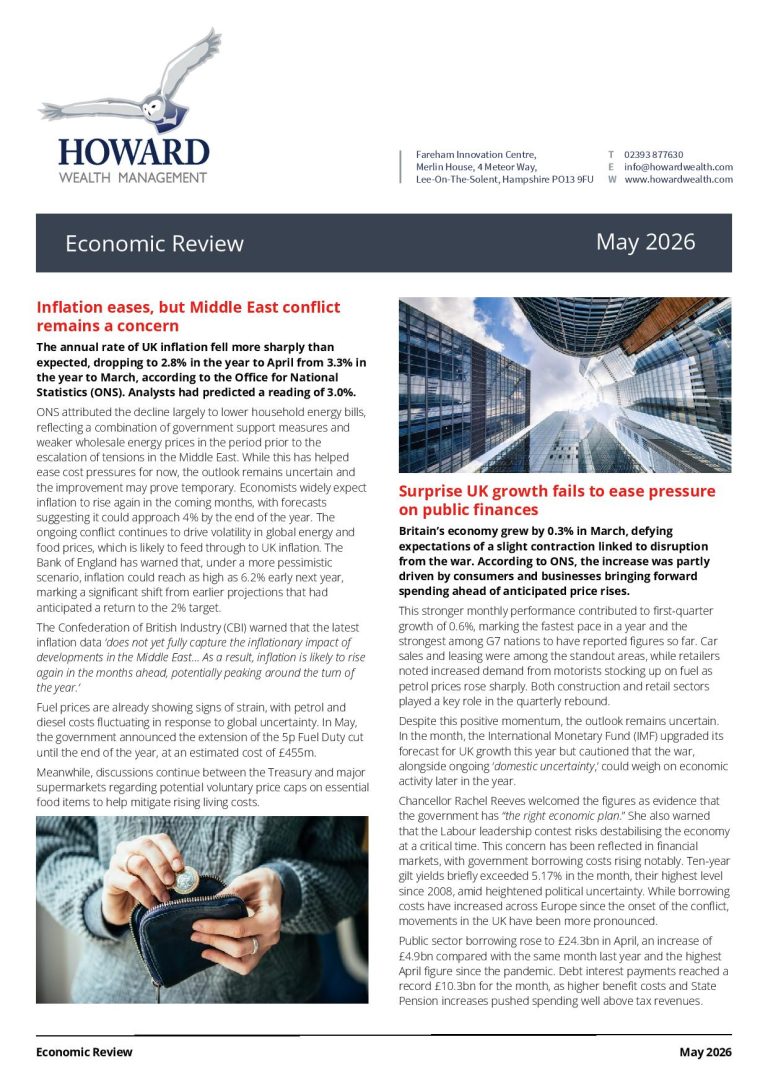 HOWARD
WEALTH MANAGEMENT

Fareham Innovation Centre,
Merlin House, 4 Meteor Way,
Lee-On-The-Solent, Hampshire PO13 9FU

T 02393 877630
E info@howardwealth.com
W www.howardwealth.com

Economic Review

May 2026

Inflation eases, but Middle East conflict remains a concern

The annual rate of UK inflation fell more sharply than expected, dropping to 2.8% in the year to April from 3.3% in the year to March, according to the Office for National Statistics (ONS). Analysts had predicted a reading of 3.0%.

ONS attributed the decline largely to lower household energy bills, reflecting a combination of government support measures and weaker wholesale energy prices in the period prior to the escalation of tensions in the Middle East. While this has helped ease cost pressures for now, the outlook remains uncertain and the improvement may prove temporary. Economists widely expect inflation to rise again in the coming months, with forecasts suggesting it could approach 4% by the end of the year. The ongoing conflict continues to drive volatility in global energy and food prices, which is likely to feed through to UK inflation. The Bank of England has warned that, under a more pessimistic scenario, inflation could reach as high as 6.2% early next year, marking a significant shift from earlier projections that had anticipated a return to the 2% target.

The Confederation of British Industry (CBI) warned that the latest inflation data 'does not yet fully capture the inflationary impact of developments in the Middle East… As a result, inflation is likely to rise again in the months ahead, potentially peaking around the turn of the year.'

Fuel prices are already showing signs of strain, with petrol and diesel costs fluctuating in response to global uncertainty. In May, the government announced the extension of the 5p Fuel Duty cut until the end of the year, at an estimated cost of £455m.

Meanwhile, discussions continue between the Treasury and major supermarkets regarding potential voluntary price caps on essential food items to help mitigate rising living costs.

Surprise UK growth fails to ease pressure on public finances

Britain's economy grew by 0.3% in March, defying expectations of a slight contraction linked to disruption from the war. According to ONS, the increase was partly driven by consumers and businesses bringing forward spending ahead of anticipated price rises.

This stronger monthly performance contributed to first-quarter growth of 0.6%, marking the fastest pace in a year and the strongest among G7 nations to have reported figures so far. Car sales and leasing were among the standout areas, while retailers noted increased demand from motorists stocking up on fuel as petrol prices rose sharply. Both construction and retail sectors played a key role in the quarterly rebound.

Despite this positive momentum, the outlook remains uncertain. In the month, the International Monetary Fund (IMF) upgraded its forecast for UK growth this year but cautioned that the war, alongside ongoing 'domestic uncertainty,' could weigh on economic activity later in the year.

Chancellor Rachel Reeves welcomed the figures as evidence that the government has "the right economic plan." She also warned that the Labour leadership contest risks destabilising the economy at a critical time. This concern has been reflected in financial markets, with government borrowing costs rising notably. Ten-year gilt yields briefly exceeded 5.17% in the month, their highest level since 2008, amid heightened political uncertainty. While borrowing costs have increased across Europe since the onset of the conflict, movements in the UK have been more pronounced.

Public sector borrowing rose to £24.3bn in April, an increase of £4.9bn compared with the same month last year and the highest April figure since the pandemic. Debt interest payments reached a record £10.3bn for the month, as higher benefit costs and State Pension increases pushed spending well above tax revenues.

Economic Review

May 2026